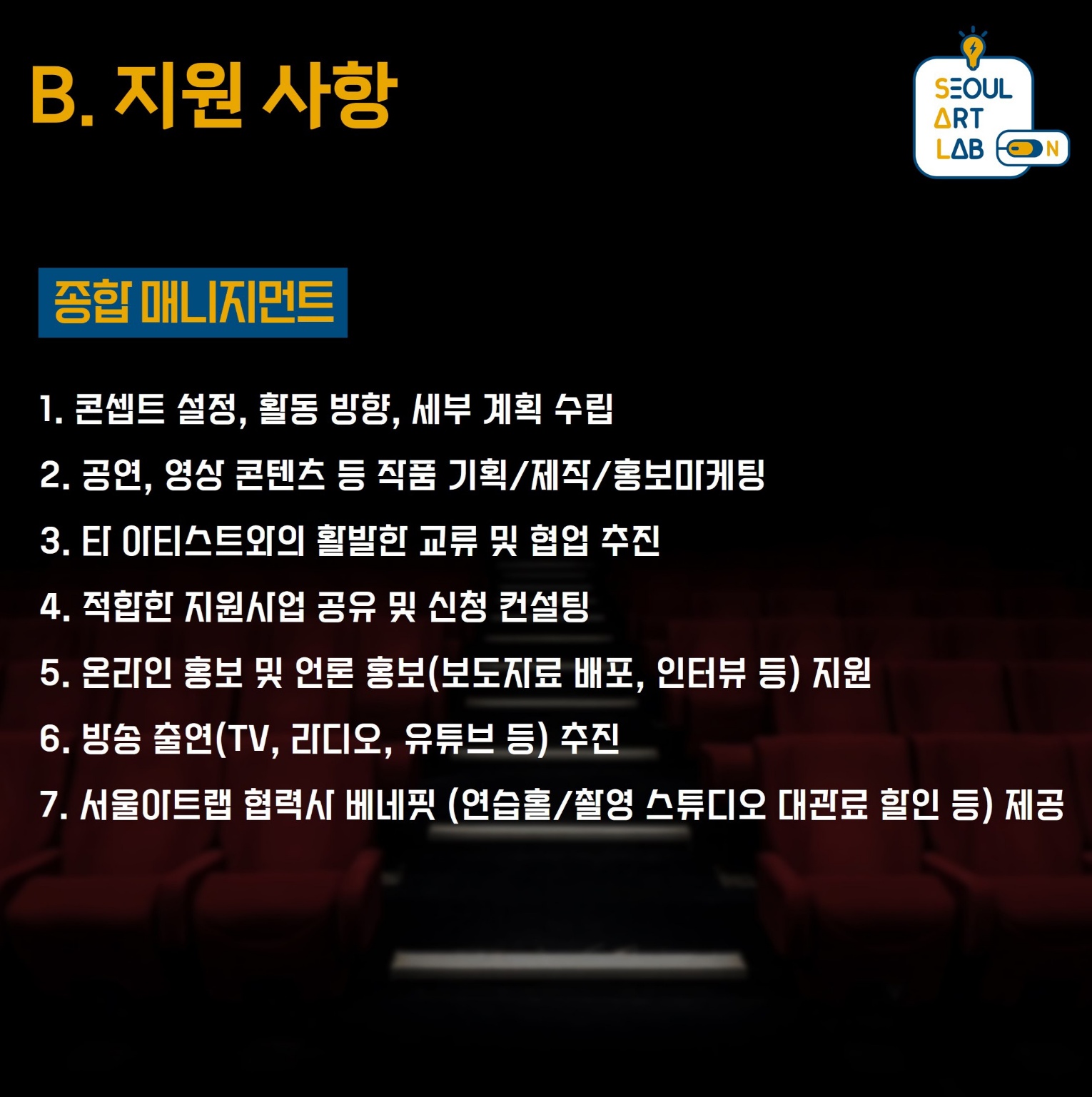 B. 지원 사항

SEOUL
ART
LAB
ON

종합 매니지먼트

1. 콘셉트 설정, 활동 방향, 세부 계획 수립

2. 공연, 영상 콘텐츠 등 작품 기획/제작/홍보마케팅

3. 타 아티스트와의 활발한 교류 및 협업 추진

4. 적합한 지원사업 공유 및 신청 컨설팅

5. 온라인 홍보 및 언론 홍보(보도자료 배포, 인터뷰 등) 지원

6. 방송 출연(TV, 라디오, 유튜브 등) 추진

7. 서울아트랩 협력사 베네핏 (연습홀/촬영 스튜디오 대관료 할인 등) 제공